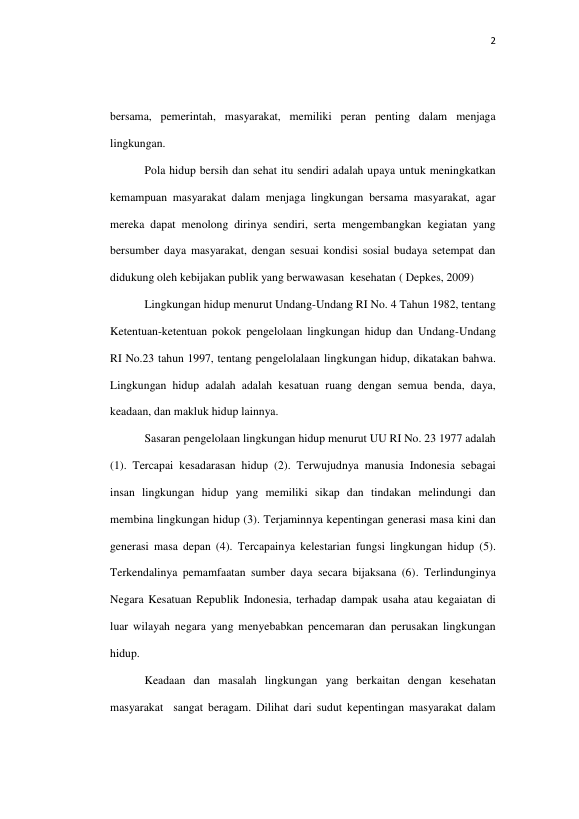 2

bersama, pemerintah, masyarakat, memiliki peran penting dalam menjaga lingkungan.

Pola hidup bersih dan sehat itu sendiri adalah upaya untuk meningkatkan kemampuan masyarakat dalam menjaga lingkungan bersama masyarakat, agar mereka dapat menolong dirinya sendiri, serta mengembangkan kegiatan yang bersumber daya masyarakat, dengan sesuai kondisi sosial budaya setempat dan didukung oleh kebijakan publik yang berwawasan kesehatan ( Depkes, 2009)

Lingkungan hidup menurut Undang-Undang RI No. 4 Tahun 1982, tentang Ketentuan-ketentuan pokok pengelolaan lingkungan hidup dan Undang-Undang RI No.23 tahun 1997, tentang pengelolalaan lingkungan hidup, dikatakan bahwa. Lingkungan hidup adalah adalah kesatuan ruang dengan semua benda, daya, keadaan, dan makluk hidup lainnya.

Sasaran pengelolaan lingkungan hidup menurut UU RI No. 23 1977 adalah (1). Tercapai kesadarasan hidup (2). Terwujudnya manusia Indonesia sebagai insan lingkungan hidup yang memiliki sikap dan tindakan melindungi dan membina lingkungan hidup (3). Terjaminnya kepentingan generasi masa kini dan generasi masa depan (4). Tercapainya kelestarian fungsi lingkungan hidup (5). Terkendalinya pemamfaatan sumber daya secara bijaksana (6). Terlindunginya Negara Kesatuan Republik Indonesia, terhadap dampak usaha atau kegaiatan di luar wilayah negara yang menyebabkan pencemaran dan perusakan lingkungan hidup.

Keadaan dan masalah lingkungan yang berkaitan dengan kesehatan masyarakat sangat beragam. Dilihat dari sudut kepentingan masyarakat dalam